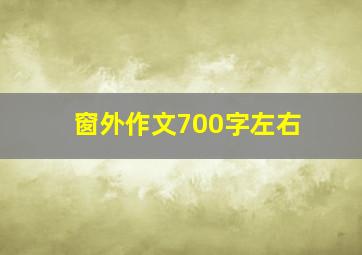 窗外作文700字左右